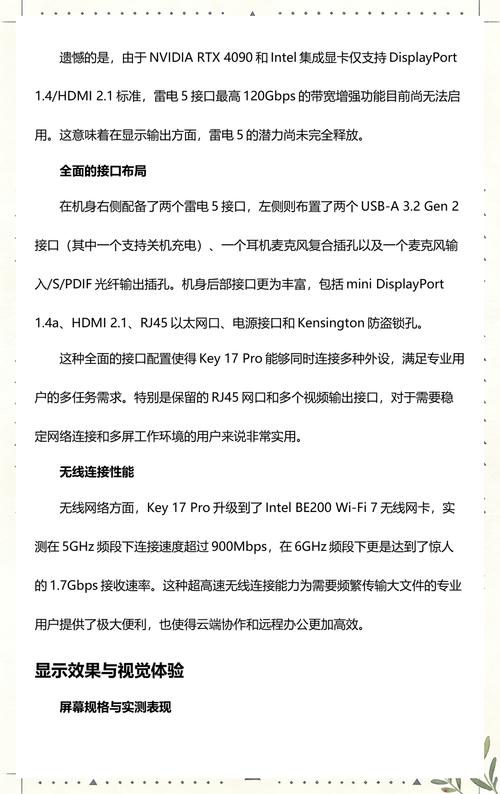 遗憾的是，由于 NVIDIA RTX 4090 和 Intel 集成显卡仅支持 DisplayPort 1.4/HDMI 2.1 标准，雷电 5 接口最高 120Gbps 的带宽增强功能目前尚无法启用。这意味着在显示输出方面，雷电 5 的潜力尚未完全释放。

全面的接口布局

在机身右侧配备了两个雷电 5 接口，左侧则布置了两个 USB-A 3.2 Gen 2 接口（其中一个支持关机充电）、一个耳机麦克风复合插孔以及一个麦克风输入/S/PDIF 光纤输出插孔。机身后部接口更为丰富，包括 mini DisplayPort 1.4a、HDMI 2.1、RJ45 以太网口、电源接口和 Kensington 防盗锁孔。

这种全面的接口配置使得 Key 17 Pro 能够同时连接多种外设，满足专业用户的多任务需求。特别是保留的 RJ45 网口和多个视频输出接口，对于需要稳定网络连接和多屏工作环境的用户来说非常实用。

无线连接性能

无线网络方面，Key 17 Pro 升级到了 Intel BE200 Wi-Fi 7 无线网卡，实测在 5GHz 频段下连接速度超过 900Mbps，在 6GHz 频段下更是达到了惊人的 1.7Gbps 接收速率。这种超高速无线连接能力为需要频繁传输大文件的专业用户提供了极大便利，也使得云端协作和远程办公更加高效。

显示效果与视觉体验

屏幕规格与实测表现